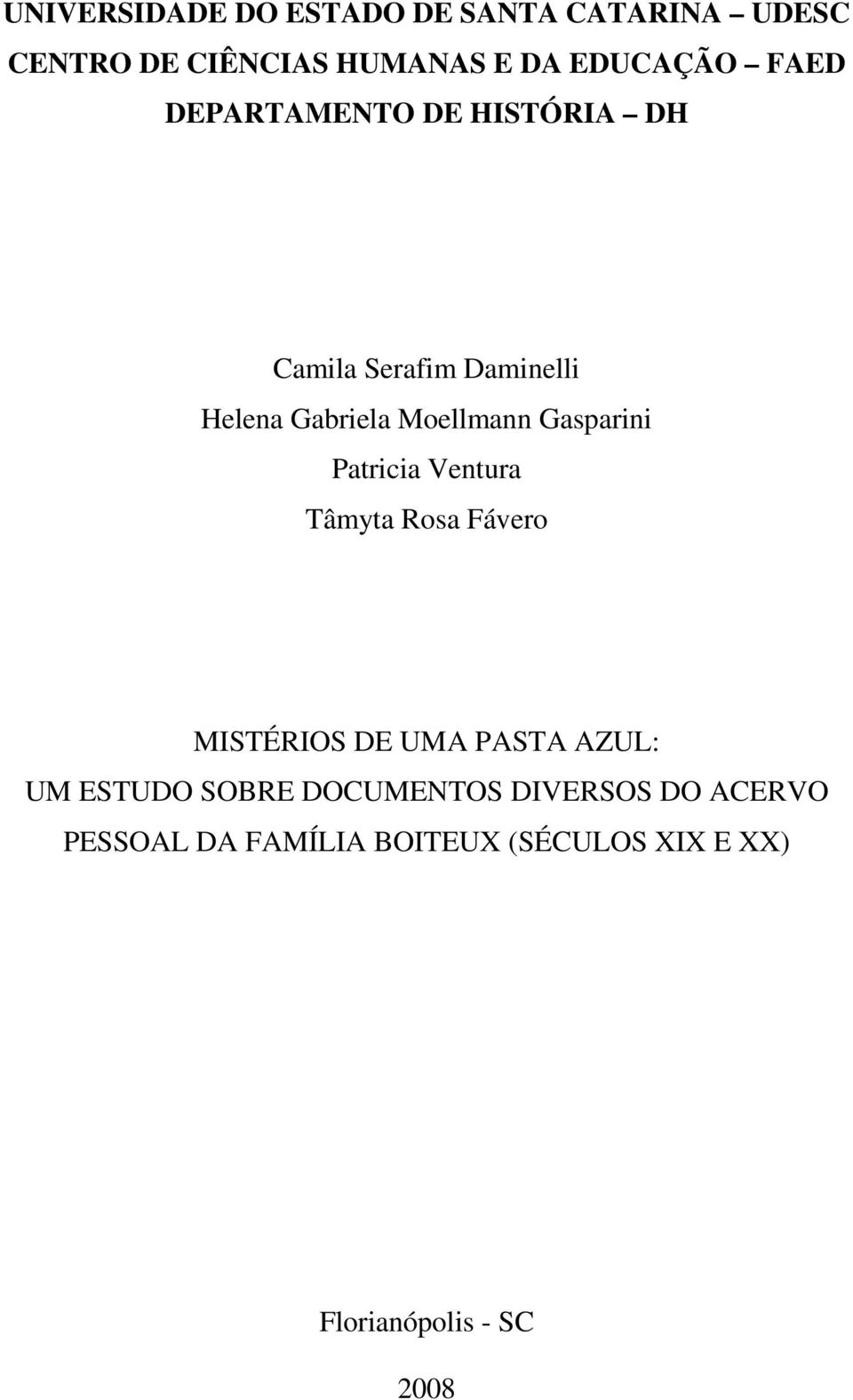 UNIVERSIDADE DO ESTADO DE SANTA CATARINA UDESC
CENTRO DE CIÊNCIAS HUMANAS E DA EDUCAÇÃO FAED
DEPARTAMENTO DE HISTÓRIA DH

Camila Serafim Daminelli
Helena Gabriela Moellmann Gasparini
Patricia Ventura
Tâmyta Rosa Fávero

MISTÉRIOS DE UMA PASTA AZUL:
UM ESTUDO SOBRE DOCUMENTOS DIVERSOS DO ACERVO PESSOAL DA FAMÍLIA BOITEUX (SÉCULOS XIX E XX)

Florianópolis - SC

2008